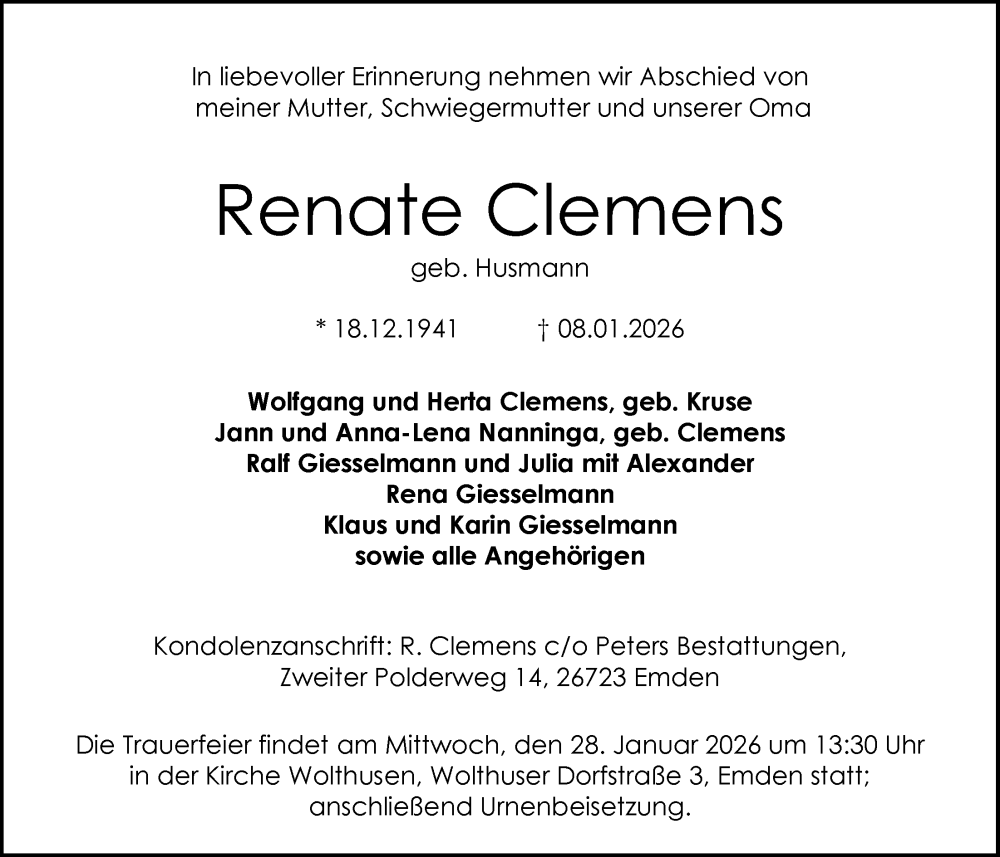 In liebevoller Erinnerung nehmen wir Abschied von meiner Mutter, Schwiegermutter und unserer Oma

Renate Clemens

geb. Husmann

* 18.12.1941 † 08.01.2026

Wolfgang und Herta Clemens, geb. Kruse
Jann und Anna-Lena Nanninga, geb. Clemens
Ralf Giesselmann und Julia mit Alexander
Rena Giesselmann
Klaus und Karin Giesselmann
sowie alle Angehörigen

Kondolenzanschrift: R. Clemens c/o Peters Bestattungen, Zweiter Polderweg 14, 26723 Emden

Die Trauerfeier findet am Mittwoch, den 28. Januar 2026 um 13:30 Uhr in der Kirche Wolthusen, Wolthuser Dorfstraße 3, Emden statt; anschließend Urnenbeisetzung.